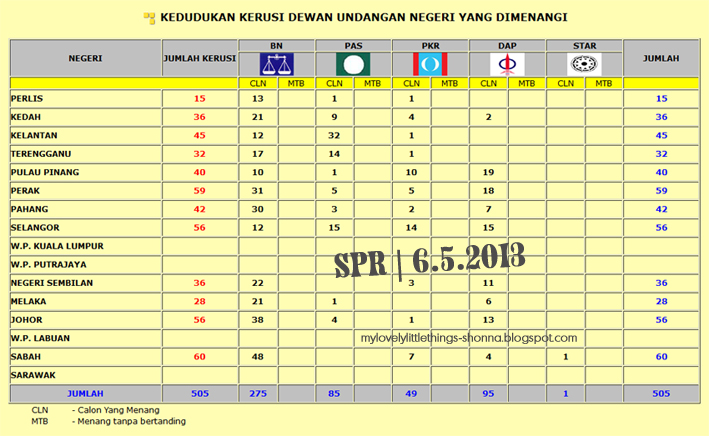 KEDUDUKAN KERUSI DEWAN UNDANGAN NEGERI YANG DIMENANGI

| NEGERI | JUMLAH KERUSI | BN CLN | BN MTB | PAS CLN | PAS MTB | PKR CLN | PKR MTB | DAP CLN | DAP MTB | STAR CLN | STAR MTB | JUMLAH |
|---|---|---|---|---|---|---|---|---|---|---|---|---|
| PERLIS | 15 | 13 | | 1 | | 1 | | | | | | 15 |
| KEDAH | 36 | 21 | | 9 | | 4 | | 2 | | | | 36 |
| KELANTAN | 45 | 12 | | 32 | | 1 | | | | | | 45 |
| TERENGGANU | 32 | 17 | | 14 | | 1 | | | | | | 32 |
| PULAU PINANG | 40 | 10 | | 1 | | 10 | | 19 | | | | 40 |
| PERAK | 59 | 31 | | 5 | | 5 | | 18 | | | | 59 |
| PAHANG | 42 | 30 | | 3 | | 2 | | 7 | | | | 42 |
| SELANGOR | 56 | 12 | | 15 | | 14 | | 15 | | | | 56 |
| W.P. KUALA LUMPUR | | | | | | | | | | | | |
| W.P. PUTRAJAYA | | | | | | | | | | | | |
| NEGERI SEMBILAN | 36 | 22 | | | | 3 | | 11 | | | | 36 |
| MELAKA | 28 | 21 | | 1 | | | | 6 | | | | 28 |
| JOHOR | 56 | 38 | | 4 | | 1 | | 13 | | | | 56 |
| W.P. LABUAN | | | | | | | | | | | | |
| SABAH | 60 | 48 | | | | 7 | | 4 | | 1 | | 60 |
| SARAWAK | | | | | | | | | | | | |
| JUMLAH | 505 | 275 | | 85 | | 49 | | 95 | | 1 | | 505 |

SPR | 6.5.2013

mylovelylittlethings-shonna.blogspot.com

CLN - Calon Yang Menang
MTB - Menang tanpa bertanding